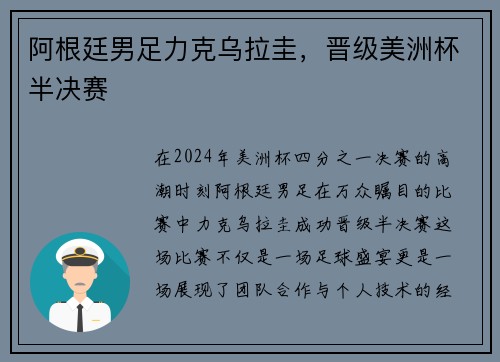 阿根廷男足力克乌拉圭，晋级美洲杯半决赛

在2024年美洲杯四分之一决赛的高潮时刻阿根廷男足在万众瞩目的比赛中力克乌拉圭成功晋级半决赛这场比赛不仅是一场足球盛宴更是一场展现了团队合作与个人技术的经